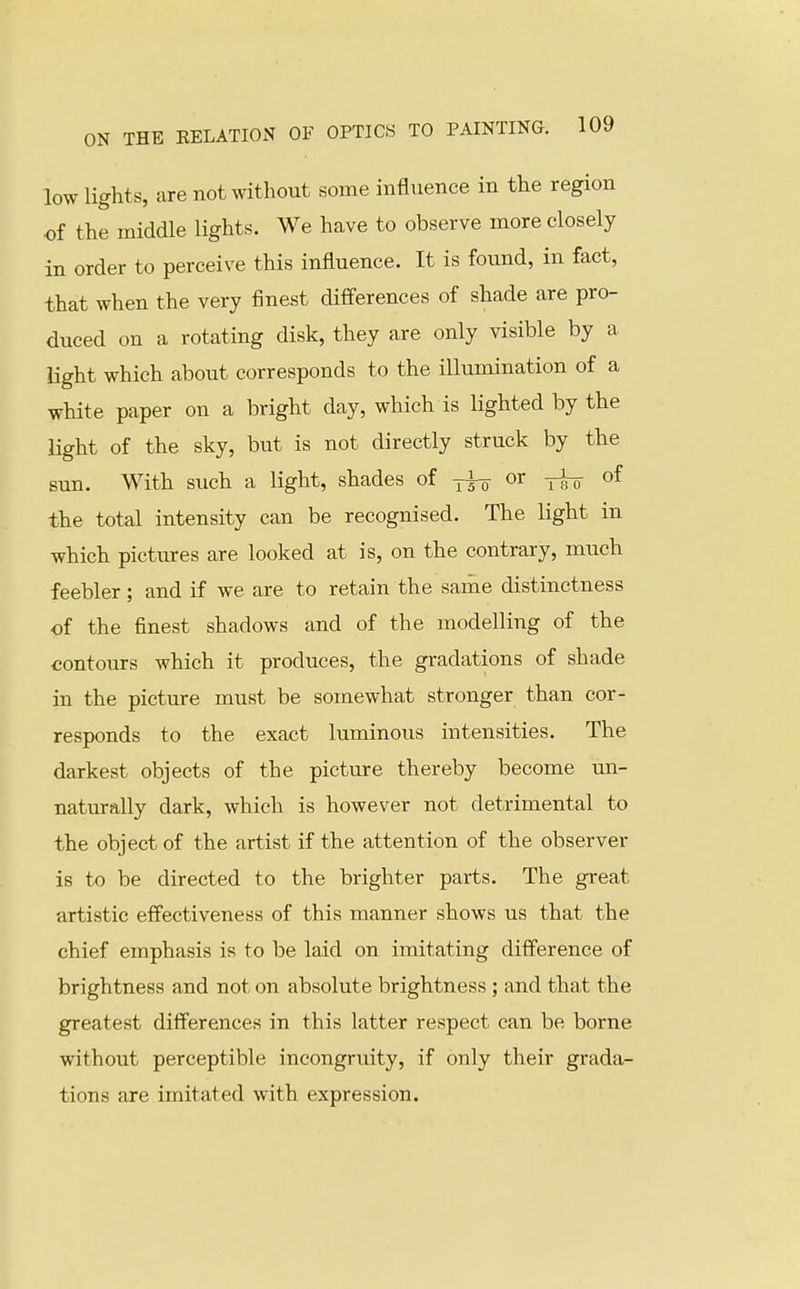 ON THE RELATION OF OPTICS TO PAINTING. 109

low lights, are not without some influence in the region of the middle lights. We have to observe more closely in order to perceive this influence. It is found, in fact, that when the very finest differences of shade are produced on a rotating disk, they are only visible by a light which about corresponds to the illumination of a white paper on a bright day, which is lighted by the light of the sky, but is not directly struck by the sun. With such a light, shades of $\frac{1}{150}$ or $\frac{1}{180}$ of the total intensity can be recognised. The light in which pictures are looked at is, on the contrary, much feebler; and if we are to retain the same distinctness of the finest shadows and of the modelling of the contours which it produces, the gradations of shade in the picture must be somewhat stronger than corresponds to the exact luminous intensities. The darkest objects of the picture thereby become unnaturally dark, which is however not detrimental to the object of the artist if the attention of the observer is to be directed to the brighter parts. The great artistic effectiveness of this manner shows us that the chief emphasis is to be laid on imitating difference of brightness and not on absolute brightness; and that the greatest differences in this latter respect can be borne without perceptible incongruity, if only their gradations are imitated with expression.